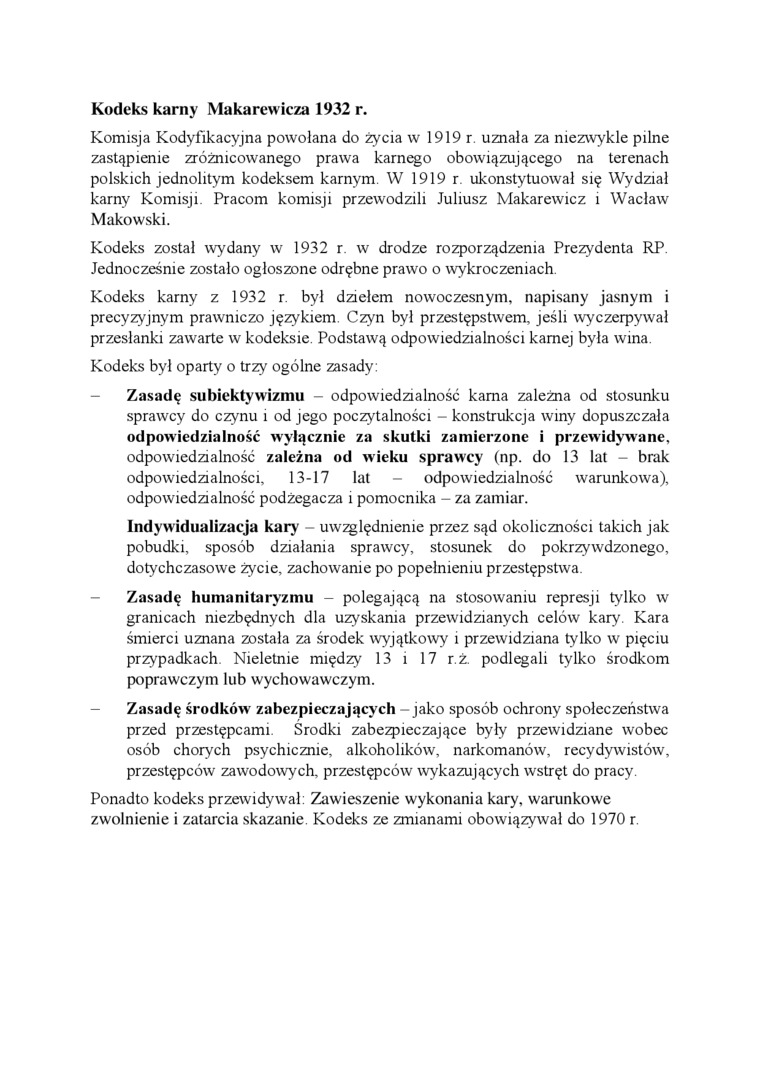 Kodeks karny Makarewicza 1932 r.

Komisja Kodyfikacyjna powołana do życia w 1919 r. uznała za niezwykle pilne zastąpienie zróżnicowanego prawa karnego obowiązującego na terenach polskich jednolitym kodeksem karnym. W 1919 r. ukonstytuował się Wydział karny Komisji. Pracom komisji przewodzili Juliusz Makarewicz i Wacław Makowski.

Kodeks został wydany w 1932 r. w drodze rozporządzenia Prezydenta RP. Jednocześnie zostało ogłoszone odrębne prawo o wykroczeniach.

Kodeks karny z 1932 r. był dziełem nowoczesnym, napisany jasnym i precyzyjnym prawniczo językiem. Czyn był przestępstwem, jeśli wyczerpywał przesłanki zawarte w kodeksie. Podstawą odpowiedzialności karnej była wina.

Kodeks był oparty o trzy ogólne zasady:

– Zasadę subiektywizmu – odpowiedzialność karna zależna od stosunku sprawcy do czynu i od jego poczytalności – konstrukcja winy dopuszczała odpowiedzialność wyłącznie za skutki zamierzone i przewidywane, odpowiedzialność zależna od wieku sprawcy (np. do 13 lat – brak odpowiedzialności, 13-17 lat – odpowiedzialność warunkowa), odpowiedzialność podżegacza i pomocnika – za zamiar.

Indywidualizacja kary – uwzględnienie przez sąd okoliczności takich jak pobudki, sposób działania sprawcy, stosunek do pokrzywdzonego, dotychczasowe życie, zachowanie po popełnieniu przestępstwa.

– Zasadę humanitaryzmu – polegającą na stosowaniu represji tylko w granicach niezbędnych dla uzyskania przewidzianych celów kary. Kara śmierci uznana została za środek wyjątkowy i przewidziana tylko w pięciu przypadkach. Nieletnie między 13 i 17 r.ż. podlegali tylko środkom poprawczym lub wychowawczym.

– Zasadę środków zabezpieczających – jako sposób ochrony społeczeństwa przed przestępcami. Środki zabezpieczające były przewidziane wobec osób chorych psychicznie, alkoholików, narkomanów, recydywistów, przestępców zawodowych, przestępców wykazujących wstręt do pracy.

Ponadto kodeks przewidywał: Zawieszenie wykonania kary, warunkowe zwolnienie i zatarcia skazanie. Kodeks ze zmianami obowiązywał do 1970 r.